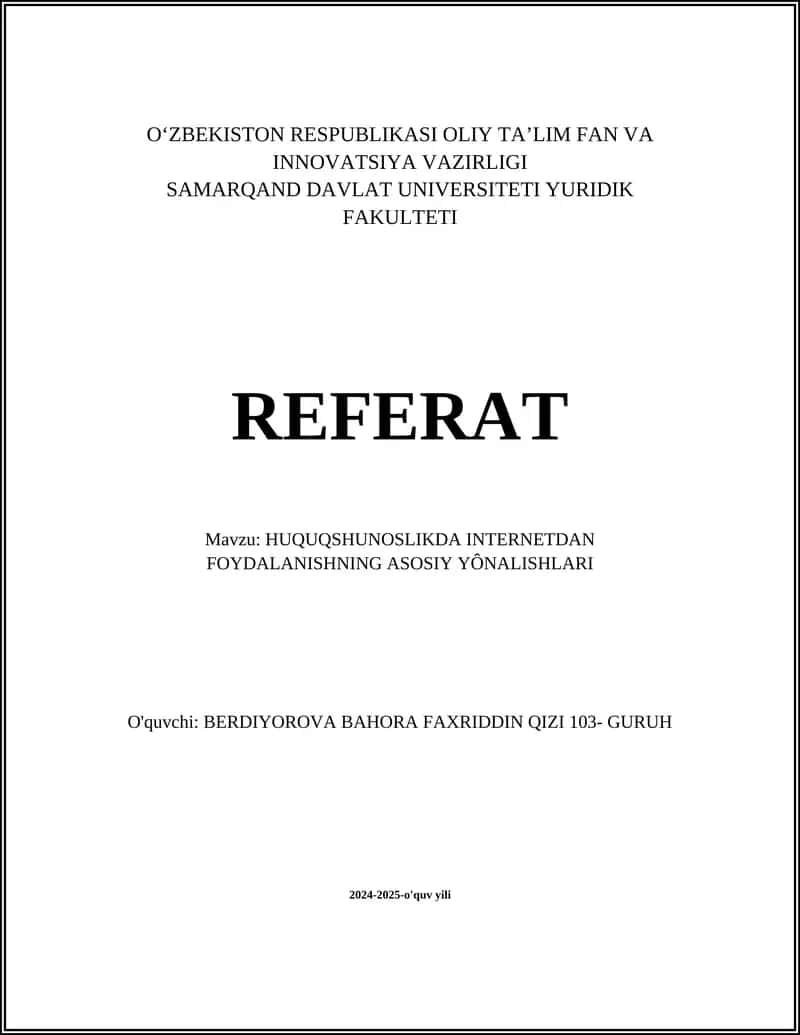 O‘ZBEKISTON RESPUBLIKASI OLIY TA’LIM FAN VA INNOVATSIYA VAZIRLIGI
SAMARQAND DAVLAT UNIVERSITETI YURIDIK FAKULTETI

REFERAT

Mavzu: HUQUQSHUNOSLIKDA INTERNETDAN FOYDALANISHNING ASOSIY YÔNALISHLARI

O'quvchi: BERDIYOROVA BAHORA FAXRIDDIN QIZI 103- GURUH

2024-2025-o'quv yili